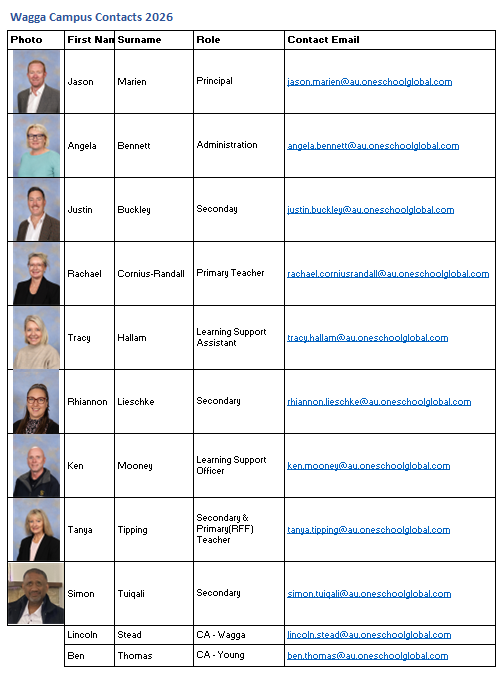 Wagga Campus Contacts 2026

| Photo | First Nan | Surname | Role | Contact Email |
|---|---|---|---|---|
| | Jason | Marien | Principal | jason.marien@au.oneschoolglobal.com |
| | Angela | Bennett | Administration | angela.bennett@au.oneschoolglobal.com |
| | Justin | Buckley | Seconday | justin.buckley@au.oneschoolglobal.com |
| | Rachael | Cornius-Randall | Primary Teacher | rachael.corniusrandall@au.oneschoolglobal.com |
| | Tracy | Hallam | Learning Support Assistant | tracy.hallam@au.oneschoolglobal.com |
| | Rhiannon | Lieschke | Secondary | rhiannon.lieschke@au.oneschoolglobal.com |
| | Ken | Mooney | Learning Support Officer | ken.mooney@au.oneschoolglobal.com |
| | Tanya | Tipping | Secondary & Primary(RFF) Teacher | tanya.tipping@au.oneschoolglobal.com |
| | Simon | Tuiqali | Secondary | simon.tuiqali@au.oneschoolglobal.com |
| | Lincoln | Stead | CA - Wagga | lincoln.stead@au.oneschoolglobal.com |
| | Ben | Thomas | CA - Young | ben.thomas@au.oneschoolglobal.com |